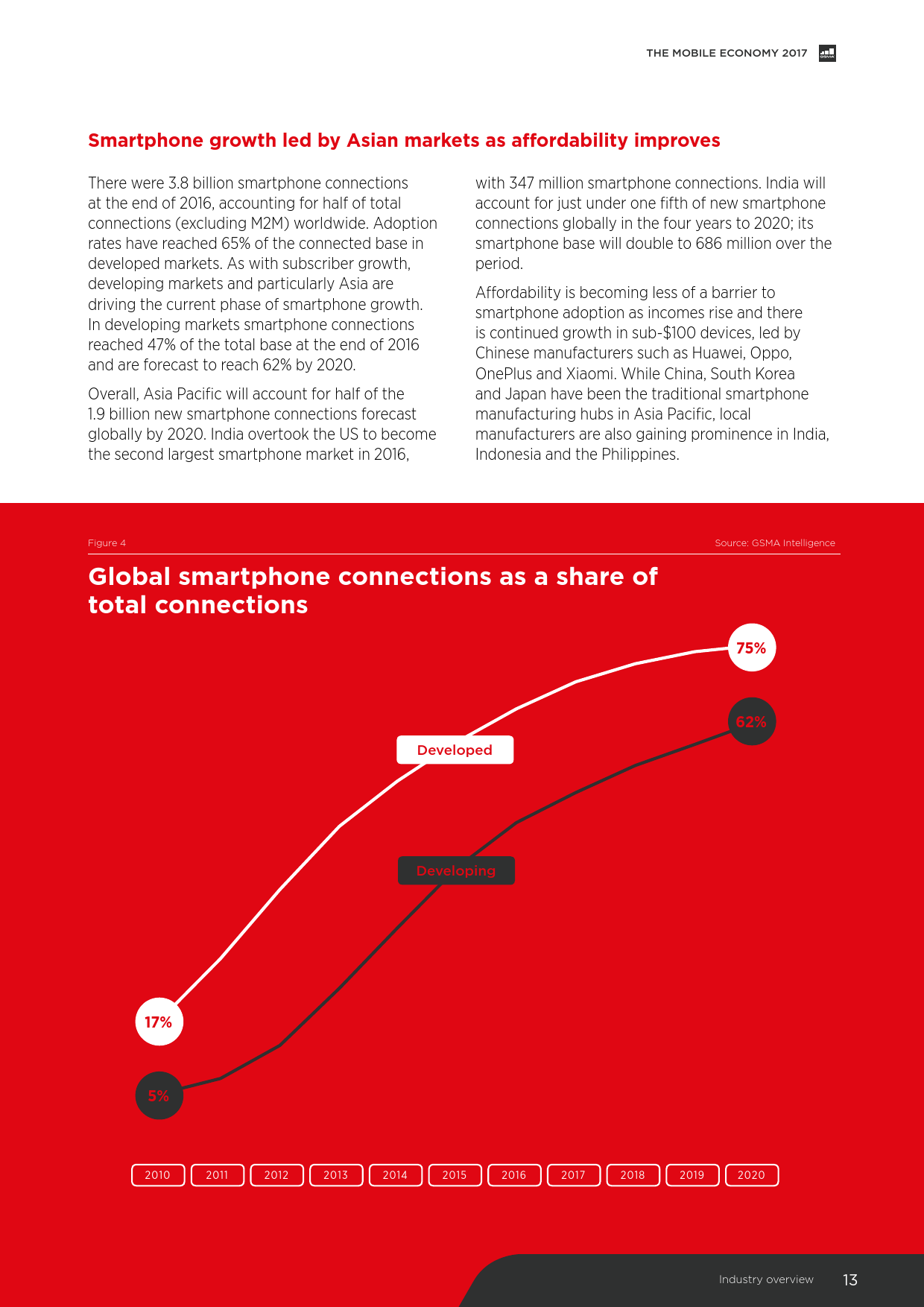 THE MOBILE ECONOMY 2017

GSMA

Smartphone growth led by Asian markets as affordability improves

There were 3.8 billion smartphone connections at the end of 2016, accounting for half of total connections (excluding M2M) worldwide. Adoption rates have reached 65% of the connected base in developed markets. As with subscriber growth, developing markets and particularly Asia are driving the current phase of smartphone growth. In developing markets smartphone connections reached 47% of the total base at the end of 2016 and are forecast to reach 62% by 2020.

Overall, Asia Pacific will account for half of the 1.9 billion new smartphone connections forecast globally by 2020. India overtook the US to become the second largest smartphone market in 2016, with 347 million smartphone connections. India will account for just under one fifth of new smartphone connections globally in the four years to 2020; its smartphone base will double to 686 million over the period.

Affordability is becoming less of a barrier to smartphone adoption as incomes rise and there is continued growth in sub-$100 devices, led by Chinese manufacturers such as Huawei, Oppo, OnePlus and Xiaomi. While China, South Korea and Japan have been the traditional smartphone manufacturing hubs in Asia Pacific, local manufacturers are also gaining prominence in India, Indonesia and the Philippines.

Figure 4

Source: GSMA Intelligence

Global smartphone connections as a share of total connections

75%

62%

Developed

Developing

17%

5%

2010 2011 2012 2013 2014 2015 2016 2017 2018 2019 2020

Industry overview 13